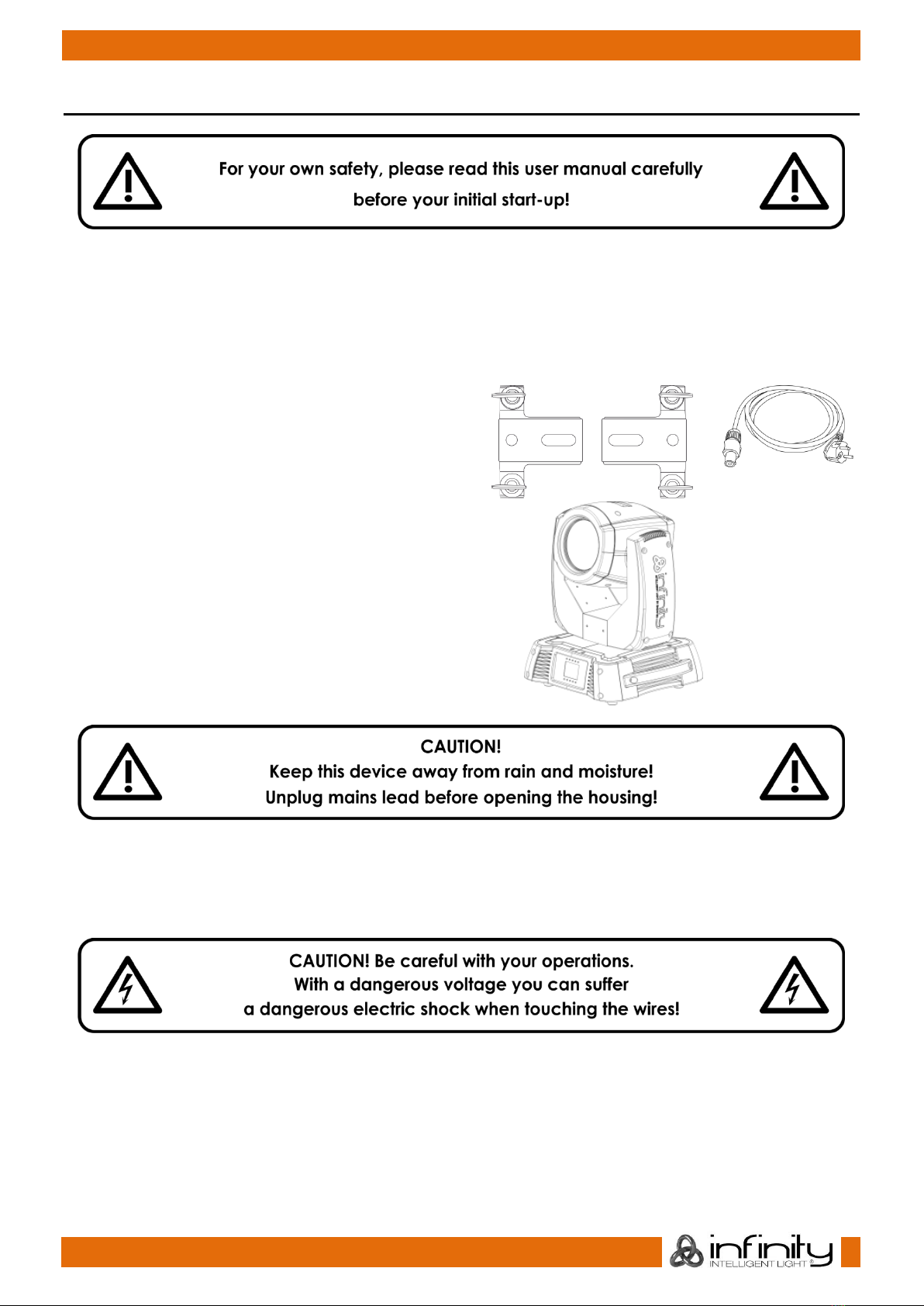 For your own safety, please read this user manual carefully before your initial start-up!

infinity

CAUTION!
Keep this device away from rain and moisture!
Unplug mains lead before opening the housing!

CAUTION! Be careful with your operations.
With a dangerous voltage you can suffer
a dangerous electric shock when touching the wires!

infinity
INTELLIGENT LIGHT®